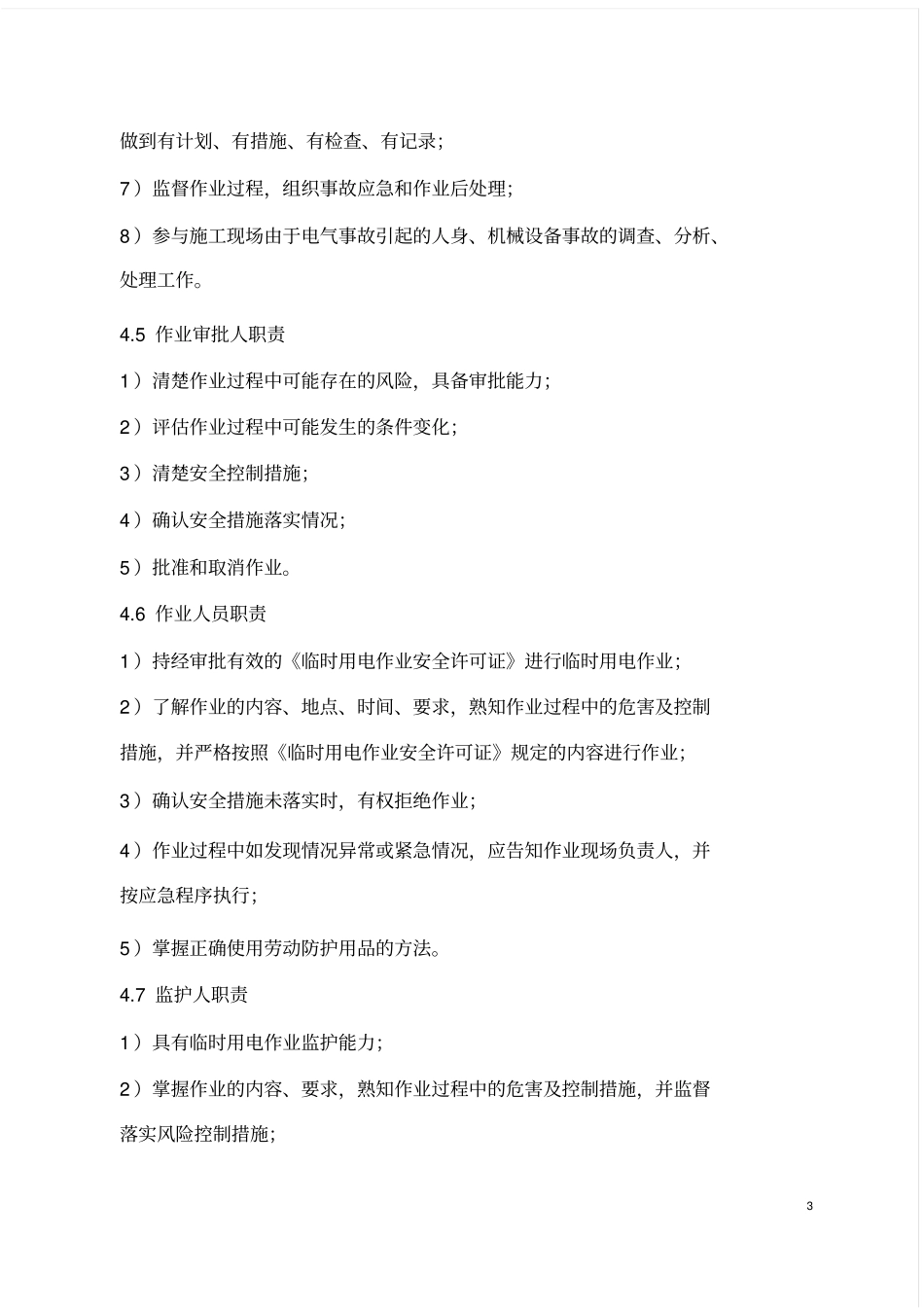 做到有计划、有措施、有检查、有记录；

7）监督作业过程，组织事故应急和作业后处理；

8）参与施工现场由于电气事故引起的人身、机械设备事故的调查、分析、处理工作。

4.5 作业审批人职责

1）清楚作业过程中可能存在的风险，具备审批能力；

2）评估作业过程中可能发生的条件变化；

3）清楚安全控制措施；

4）确认安全措施落实情况；

5）批准和取消作业。

4.6 作业人员职责

1）持经审批有效的《临时用电作业安全许可证》进行临时用电作业；

2）了解作业的内容、地点、时间、要求，熟知作业过程中的危害及控制措施，并严格按照《临时用电作业安全许可证》规定的内容进行作业；

3）确认安全措施未落实时，有权拒绝作业；

4）作业过程中如发现情况异常或紧急情况，应告知作业现场负责人，并按应急程序执行；

5）掌握正确使用劳动防护用品的方法。

4.7 监护人职责

1）具有临时用电作业监护能力；

2）掌握作业的内容、要求，熟知作业过程中的危害及控制措施，并监督落实风险控制措施；

3